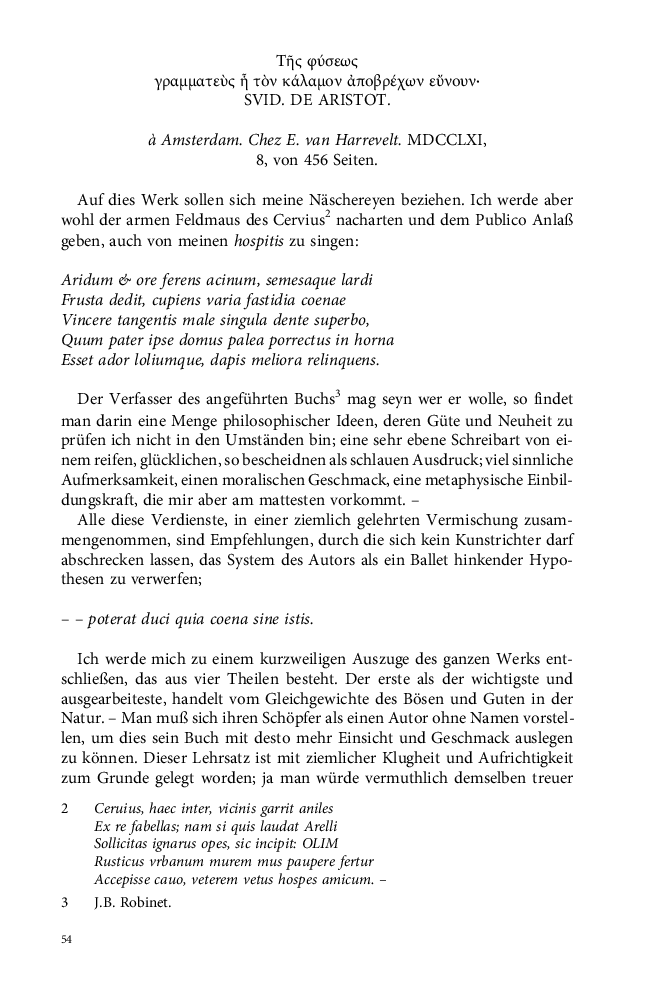 Τῆς φύσεως
γραμματεὺς ἦ τὸν κάλαμον ἀποβρέχων εὔνουν·
SVID. DE ARISTOT.

à Amsterdam. Chez E. van Harrevelt. MDCCLXI,
8, von 456 Seiten.

Auf dies Werk sollen sich meine Näschereyen beziehen. Ich werde aber wohl der armen Feldmaus des Cervius$^2$ nacharten und dem Publico Anlaß geben, auch von meinen hospitis zu singen:

Aridum & ore ferens acinum, semesaque lardi
Frusta dedit, cupiens varia fastidia coenae
Vincere tangentis male singula dente superbo,
Quum pater ipse domus palea porrectus in horna
Esset ador loliumque, dapis meliora relinquens.

Der Verfasser des angeführten Buchs$^3$ mag seyn wer er wolle, so findet man darin eine Menge philosophischer Ideen, deren Güte und Neuheit zu prüfen ich nicht in den Umständen bin; eine sehr ebene Schreibart von einem reifen, glücklichen, so bescheidnen als schlauen Ausdruck; viel sinnliche Aufmerksamkeit, einen moralischen Geschmack, eine metaphysische Einbildungskraft, die mir aber am mattesten vorkommt. –
Alle diese Verdienste, in einer ziemlich gelehrten Vermischung zusammengenommen, sind Empfehlungen, durch die sich kein Kunstrichter darf abschrecken lassen, das System des Autors als ein Ballet hinkender Hypothesen zu verwerfen;

– – poterat duci quia coena sine istis.

Ich werde mich zu einem kurzweiligen Auszuge des ganzen Werks entschließen, das aus vier Theilen besteht. Der erste als der wichtigste und ausgearbeiteste, handelt vom Gleichgewichte des Bösen und Guten in der Natur. – Man muß sich ihren Schöpfer als einen Autor ohne Namen vorstellen, um dies sein Buch mit desto mehr Einsicht und Geschmack auslegen zu können. Dieser Lehrsatz ist mit ziemlicher Klugheit und Aufrichtigkeit zum Grunde gelegt worden; ja man würde vermuthlich demselben treuer

2 Ceruius, haec inter, vicinis garrit aniles
Ex re fabellas; nam si quis laudat Arelli
Sollicitas ignarus opes, sic incipit: OLIM
Rusticus vrbanum murem mus paupere fertur
Accepisse cauo, veterem vetus hospes amicum. –

3 J.B. Robinet.

54